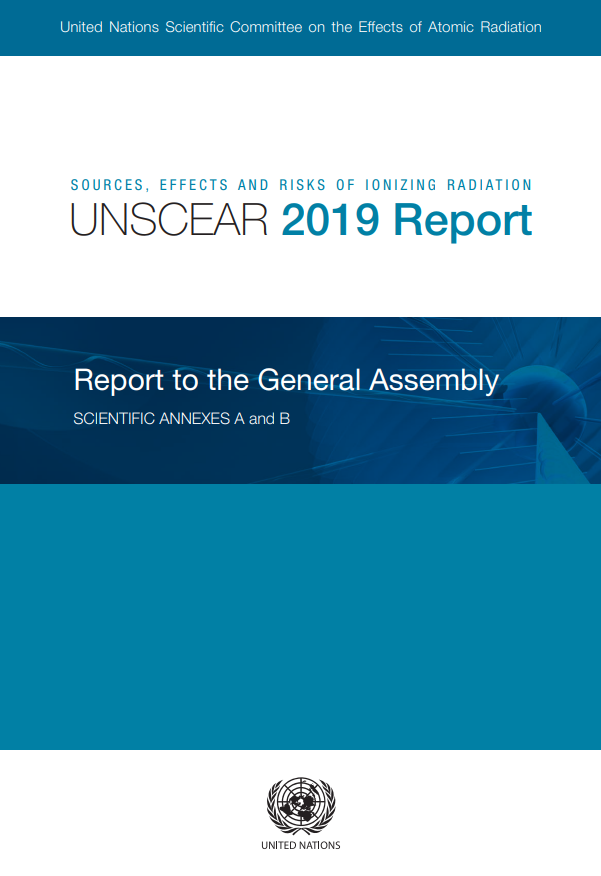 United Nations Scientific Committee on the Effects of Atomic Radiation

SOURCES, EFFECTS AND RISKS OF IONIZING RADIATION
UNSCEAR 2019 Report

Report to the General Assembly
SCIENTIFIC ANNEXES A and B

UNITED NATIONS